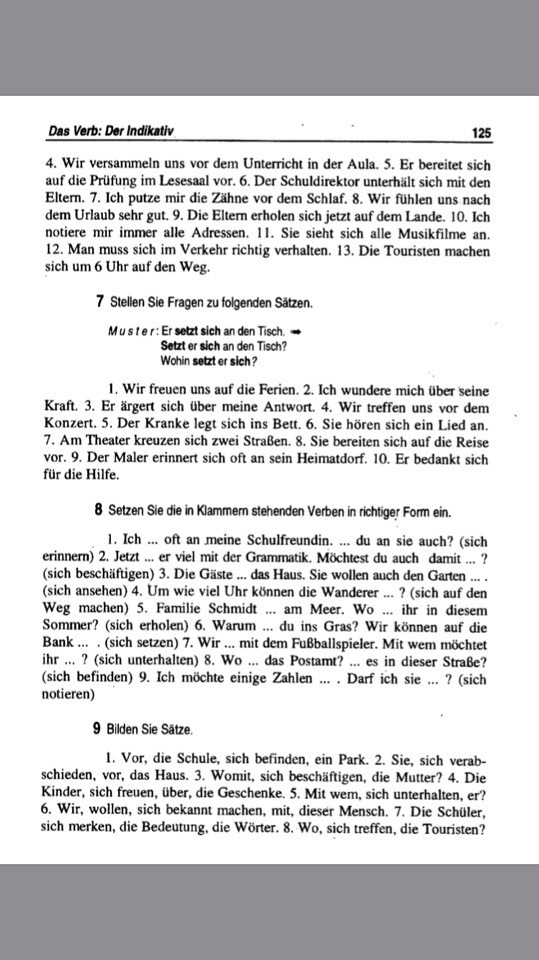 Das Verb: Der Indikativ 125

4. Wir versammeln uns vor dem Unterricht in der Aula. 5. Er bereitet sich auf die Prüfung im Lesesaal vor. 6. Der Schuldirektor unterhält sich mit den Eltern. 7. Ich putze mir die Zähne vor dem Schlaf. 8. Wir fühlen uns nach dem Urlaub sehr gut. 9. Die Eltern erholen sich jetzt auf dem Lande. 10. Ich notiere mir immer alle Adressen. 11. Sie sieht sich alle Musikfilme an. 12. Man muss sich im Verkehr richtig verhalten. 13. Die Touristen machen sich um 6 Uhr auf den Weg.

7 Stellen Sie Fragen zu folgenden Sätzen.

Muster: Er setzt sich an den Tisch. →
Setzt er sich an den Tisch?
Wohin setzt er sich?

1. Wir freuen uns auf die Ferien. 2. Ich wundere mich über seine Kraft. 3. Er ärgert sich über meine Antwort. 4. Wir treffen uns vor dem Konzert. 5. Der Kranke legt sich ins Bett. 6. Sie hören sich ein Lied an. 7. Am Theater kreuzen sich zwei Straßen. 8. Sie bereiten sich auf die Reise vor. 9. Der Maler erinnert sich oft an sein Heimatdorf. 10. Er bedankt sich für die Hilfe.

8 Setzen Sie die in Klammern stehenden Verben in richtiger Form ein.

1. Ich ... oft an meine Schulfreundin. ... du an sie auch? (sich erinnern) 2. Jetzt ... er viel mit der Grammatik. Möchtest du auch damit ... ? (sich beschäftigen) 3. Die Gäste ... das Haus. Sie wollen auch den Garten ... . (sich ansehen) 4. Um wie viel Uhr können die Wanderer ... ? (sich auf den Weg machen) 5. Familie Schmidt ... am Meer. Wo ... ihr in diesem Sommer? (sich erholen) 6. Warum ... du ins Gras? Wir können auf die Bank ... . (sich setzen) 7. Wir ... mit dem Fußballspieler. Mit wem möchtet ihr ... ? (sich unterhalten) 8. Wo ... das Postamt? ... es in dieser Straße? (sich befinden) 9. Ich möchte einige Zahlen ... . Darf ich sie ... ? (sich notieren)

9 Bilden Sie Sätze.

1. Vor, die Schule, sich befinden, ein Park. 2. Sie, sich verabschieden, vor, das Haus. 3. Womit, sich beschäftigen, die Mutter? 4. Die Kinder, sich freuen, über, die Geschenke. 5. Mit wem, sich unterhalten, er? 6. Wir, wollen, sich bekannt machen, mit, dieser Mensch. 7. Die Schüler, sich merken, die Bedeutung, die Wörter. 8. Wo, sich treffen, die Touristen?